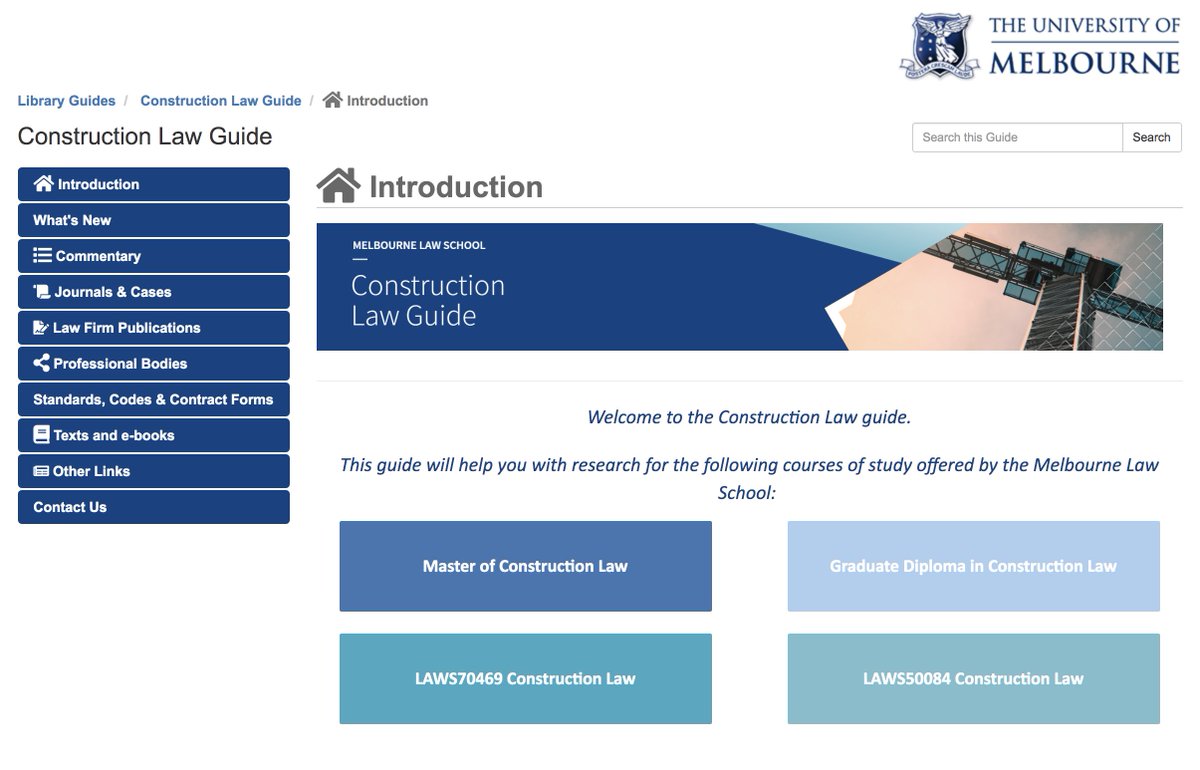 THE UNIVERSITY OF MELBOURNE

Library Guides / Construction Law Guide / Introduction

Construction Law Guide

Search this Guide Search

Introduction
What's New
Commentary
Journals & Cases
Law Firm Publications
Professional Bodies
Standards, Codes & Contract Forms
Texts and e-books
Other Links
Contact Us

Introduction

MELBOURNE LAW SCHOOL
Construction Law Guide

Welcome to the Construction Law guide.

This guide will help you with research for the following courses of study offered by the Melbourne Law School:

Master of Construction Law

Graduate Diploma in Construction Law

LAWS70469 Construction Law

LAWS50084 Construction Law